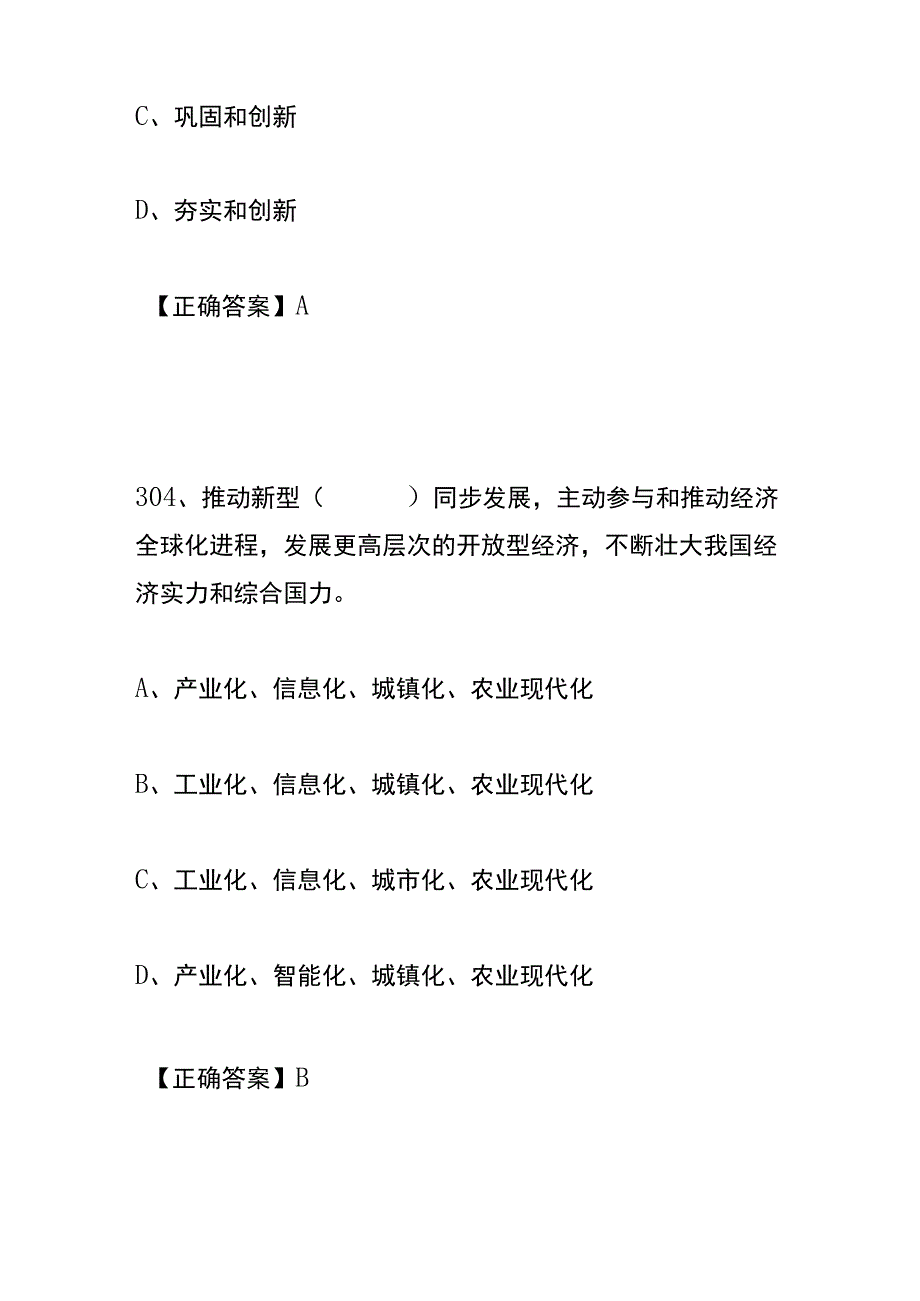 C、巩固和创新

D、夯实和创新

【正确答案】A

304、推动新型（　　　）同步发展，主动参与和推动经济全球化进程，发展更高层次的开放型经济，不断壮大我国经济实力和综合国力。

A、产业化、信息化、城镇化、农业现代化

B、工业化、信息化、城镇化、农业现代化

C、工业化、信息化、城市化、农业现代化

D、产业化、智能化、城镇化、农业现代化

【正确答案】B